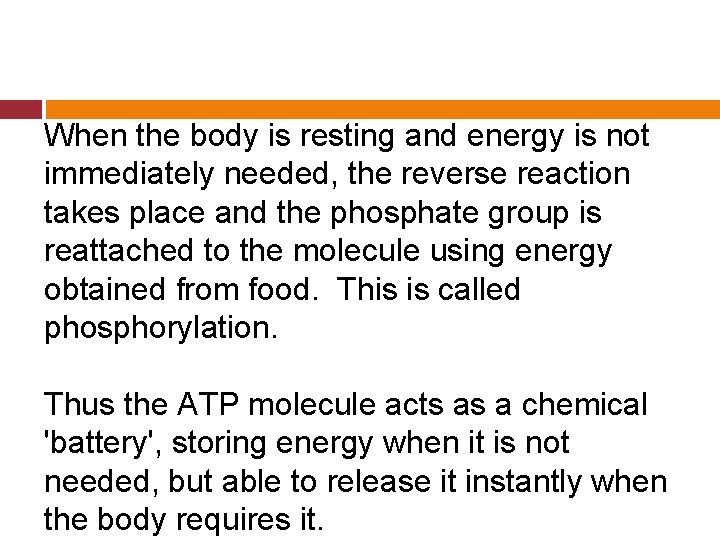 When the body is resting and energy is not immediately needed, the reverse reaction takes place and the phosphate group is reattached to the molecule using energy obtained from food.  This is called phosphorylation.

Thus the ATP molecule acts as a chemical 'battery', storing energy when it is not needed, but able to release it instantly when the body requires it.